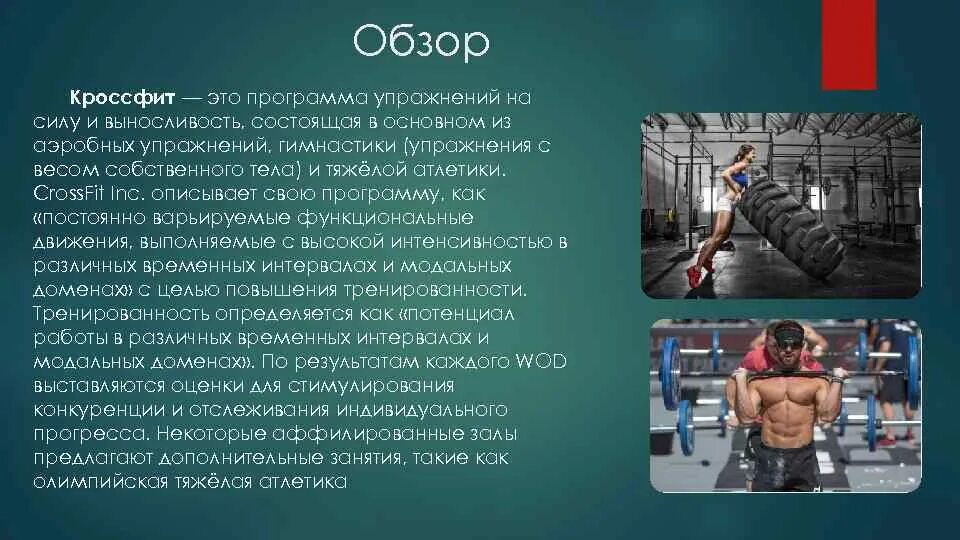 Обзор

Кроссфит — это программа упражнений на силу и выносливость, состоящая в основном из аэробных упражнений, гимнастики (упражнения с весом собственного тела) и тяжёлой атлетики. CrossFit Inc. описывает свою программу, как «постоянно варьируемые функциональные движения, выполняемые с высокой интенсивностью в различных временных интервалах и модальных доменах» с целью повышения тренированности. Тренированность определяется как «потенциал работы в различных временных интервалах и модальных доменах». По результатам каждого WOD выставляются оценки для стимулирования конкуренции и отслеживания индивидуального прогресса. Некоторые аффилированные залы предлагают дополнительные занятия, такие как олимпийская тяжёлая атлетика